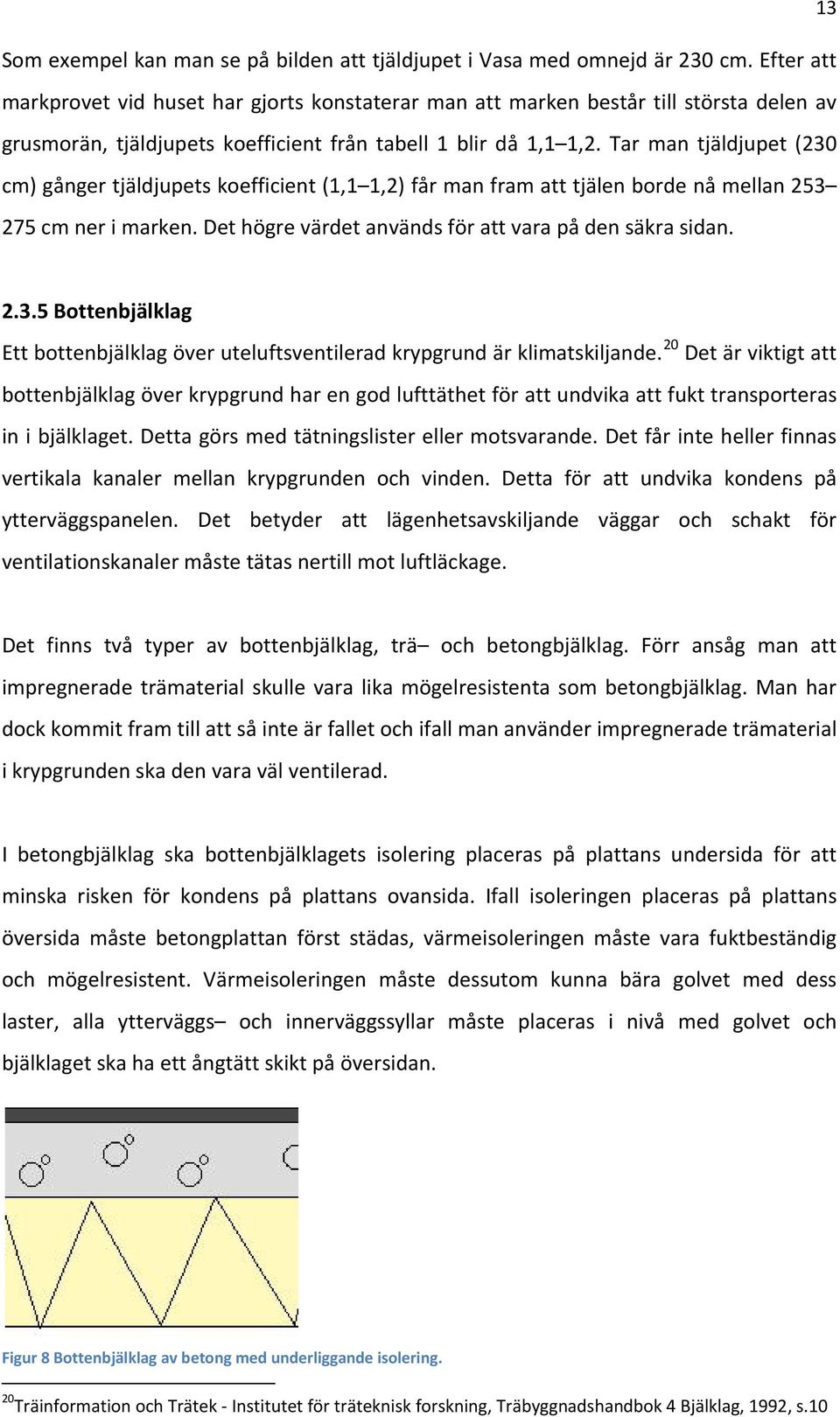 13

Som exempel kan man se på bilden att tjäldjupet i Vasa med omnejd är 230 cm. Efter att markprovet vid huset har gjorts konstaterar man att marken består till största delen av grusmorän, tjäldjupets koefficient från tabell 1 blir då 1,1–1,2. Tar man tjäldjupet (230 cm) gånger tjäldjupets koefficient (1,1–1,2) får man fram att tjälen borde nå mellan 253–275 cm ner i marken. Det högre värdet används för att vara på den säkra sidan.

2.3.5 Bottenbjälklag

Ett bottenbjälklag över uteluftsventilerad krypgrund är klimatskiljande.$^{20}$ Det är viktigt att bottenbjälklag över krypgrund har en god lufttäthet för att undvika att fukt transporteras in i bjälklaget. Detta görs med tätningslister eller motsvarande. Det får inte heller finnas vertikala kanaler mellan krypgrunden och vinden. Detta för att undvika kondens på ytterväggspanelen. Det betyder att lägenhetsavskiljande väggar och schakt för ventilationskanaler måste tätas nertill mot luftläckage.

Det finns två typer av bottenbjälklag, trä– och betongbjälklag. Förr ansåg man att impregnerade trämaterial skulle vara lika mögelresistenta som betongbjälklag. Man har dock kommit fram till att så inte är fallet och ifall man använder impregnerade trämaterial i krypgrunden ska den vara väl ventilerad.

I betongbjälklag ska bottenbjälklagets isolering placeras på plattans undersida för att minska risken för kondens på plattans ovansida. Ifall isoleringen placeras på plattans översida måste betongplattan först städas, värmeisoleringen måste vara fuktbeständig och mögelresistent. Värmeisoleringen måste dessutom kunna bära golvet med dess laster, alla ytterväggs– och innerväggssyllar måste placeras i nivå med golvet och bjälklaget ska ha ett ångtätt skikt på översidan.

Figur 8 Bottenbjälklag av betong med underliggande isolering.

$^{20}$Träinformation och Trätek - Institutet för träteknisk forskning, Träbyggnadshandbok 4 Bjälklag, 1992, s.10